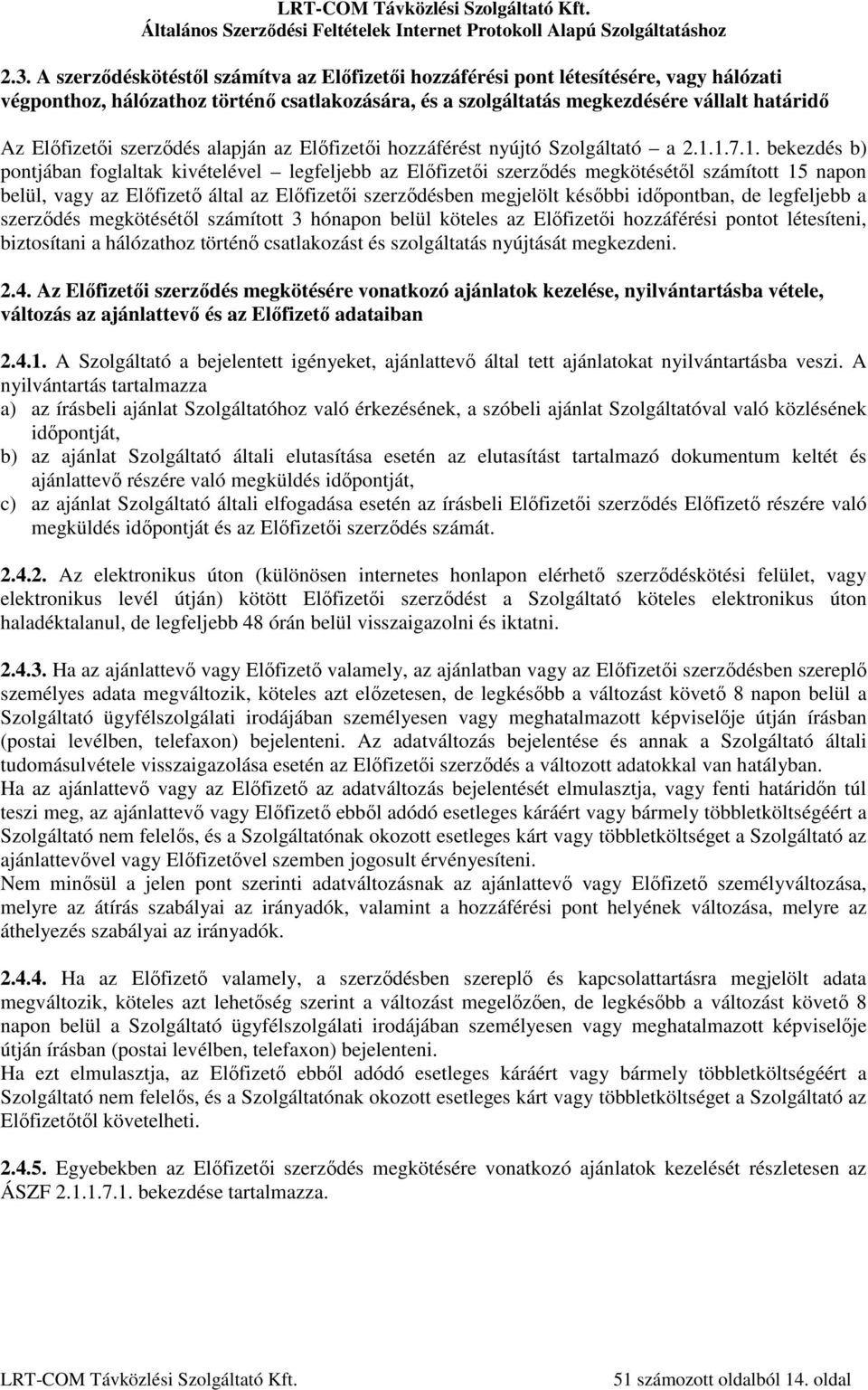 LRT-COM Távközlési Szolgáltató Kft.
Általános Szerződési Feltételek Internet Protokoll Alapú Szolgáltatáshoz

2.3. A szerződéskötéstől számítva az Előfizetői hozzáférési pont létesítésére, vagy hálózati végponthoz, hálózathoz történő csatlakozására, és a szolgáltatás megkezdésére vállalt határidő

Az Előfizetői szerződés alapján az Előfizetői hozzáférést nyújtó Szolgáltató – a 2.1.1.7.1. bekezdés b) pontjában foglaltak kivételével – legfeljebb az Előfizetői szerződés megkötésétől számított 15 napon belül, vagy az Előfizető által az Előfizetői szerződésben megjelölt későbbi időpontban, de legfeljebb a szerződés megkötésétől számított 3 hónapon belül köteles az Előfizetői hozzáférési pontot létesíteni, biztosítani a hálózathoz történő csatlakozást és szolgáltatás nyújtását megkezdeni.

2.4. Az Előfizetői szerződés megkötésére vonatkozó ajánlatok kezelése, nyilvántartásba vétele, változás az ajánlattevő és az Előfizető adataiban

2.4.1. A Szolgáltató a bejelentett igényeket, ajánlattevő által tett ajánlatokat nyilvántartásba veszi. A nyilvántartás tartalmazza
a) az írásbeli ajánlat Szolgáltatóhoz való érkezésének, a szóbeli ajánlat Szolgáltatóval való közlésének időpontját,
b) az ajánlat Szolgáltató általi elutasítása esetén az elutasítást tartalmazó dokumentum keltét és ajánlattevő részére való megküldés időpontját,
c) az ajánlat Szolgáltató általi elfogadása esetén az írásbeli Előfizetői szerződés Előfizető részére való megküldés időpontját és az Előfizetői szerződés számát.

2.4.2. Az elektronikus úton (különösen internetes honlapon elérhető szerződéskötési felület, vagy elektronikus levél útján) kötött Előfizetői szerződést a Szolgáltató köteles elektronikus úton haladéktalanul, de legfeljebb 48 órán belül visszaigazolni és iktatni.

2.4.3. Ha az ajánlattevő vagy Előfizető valamely, az ajánlatban vagy az Előfizetői szerződésben szereplő személyes adata megváltozik, köteles azt előzetesen, de legkésőbb a változást követő 8 napon belül a Szolgáltató ügyfélszolgálati irodájában személyesen vagy meghatalmazott képviselője útján írásban (postai levélben, telefaxon) bejelenteni. Az adatváltozás bejelentése és annak a Szolgáltató általi tudomásulvétele visszaigazolása esetén az Előfizetői szerződés a változott adatokkal van hatályban.
Ha az ajánlattevő vagy az Előfizető az adatváltozás bejelentését elmulasztja, vagy fenti határidőn túl teszi meg, az ajánlattevő vagy Előfizető ebből adódó esetleges káráért vagy bármely többletköltségéért a Szolgáltató nem felelős, és a Szolgáltatónak okozott esetleges kárt vagy többletköltséget a Szolgáltató az ajánlattevővel vagy Előfizetővel szemben jogosult érvényesíteni.
Nem minősül a jelen pont szerinti adatváltozásnak az ajánlattevő vagy Előfizető személyváltozása, melyre az átírás szabályai az irányadók, valamint a hozzáférési pont helyének változása, melyre az áthelyezés szabályai az irányadók.

2.4.4. Ha az Előfizető valamely, a szerződésben szereplő és kapcsolattartásra megjelölt adata megváltozik, köteles azt lehetőség szerint a változást megelőzően, de legkésőbb a változást követő 8 napon belül a Szolgáltató ügyfélszolgálati irodájában személyesen vagy meghatalmazott képviselője útján írásban (postai levélben, telefaxon) bejelenteni.
Ha ezt elmulasztja, az Előfizető ebből adódó esetleges káráért vagy bármely többletköltségéért a Szolgáltató nem felelős, és a Szolgáltatónak okozott esetleges kárt vagy többletköltséget a Szolgáltató az Előfizetőtől követelheti.

2.4.5. Egyebekben az Előfizetői szerződés megkötésére vonatkozó ajánlatok kezelését részletesen az ÁSZF 2.1.1.7.1. bekezdése tartalmazza.

LRT-COM Távközlési Szolgáltató Kft. 51 számozott oldalból 14. oldal